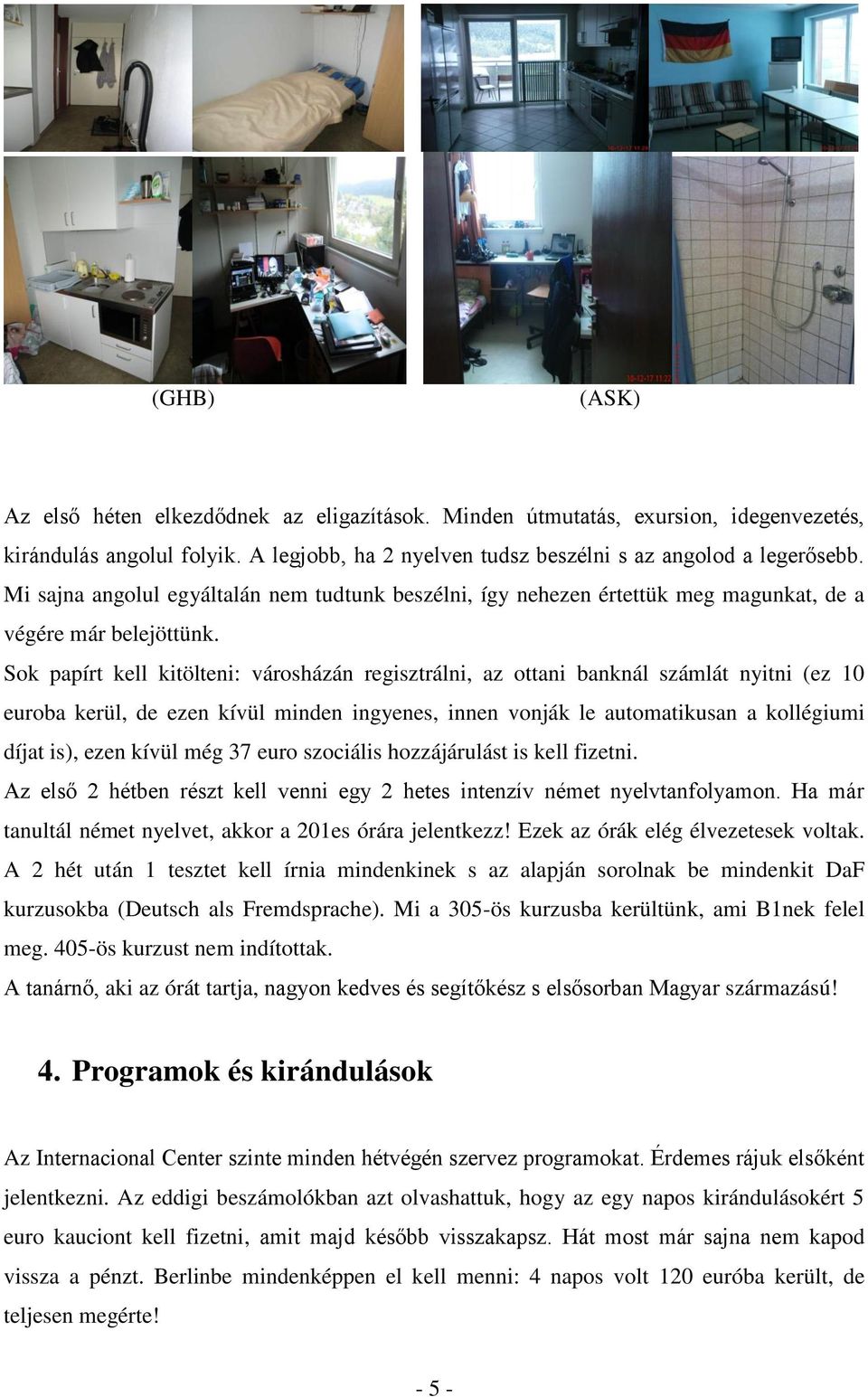 (GHB) (ASK)

Az első héten elkezdődnek az eligazítások. Minden útmutatás, exursion, idegenvezetés, kirándulás angolul folyik. A legjobb, ha 2 nyelven tudsz beszélni s az angolod a legerősebb. Mi sajna angolul egyáltalán nem tudtunk beszélni, így nehezen értettük meg magunkat, de a végére már belejöttünk.

Sok papírt kell kitölteni: városházán regisztrálni, az ottani banknál számlát nyitni (ez 10 euroba kerül, de ezen kívül minden ingyenes, innen vonják le automatikusan a kollégiumi díjat is), ezen kívül még 37 euro szociális hozzájárulást is kell fizetni.

Az első 2 hétben részt kell venni egy 2 hetes intenzív német nyelvtanfolyamon. Ha már tanultál német nyelvet, akkor a 201es órára jelentkezz! Ezek az órák elég élvezetesek voltak. A 2 hét után 1 tesztet kell írnia mindenkinek s az alapján sorolnak be mindenkit DaF kurzusokba (Deutsch als Fremdsprache). Mi a 305-ös kurzusba kerültünk, ami B1nek felel meg. 405-ös kurzust nem indítottak.

A tanárnő, aki az órát tartja, nagyon kedves és segítőkész s elsősorban Magyar származású!

4. Programok és kirándulások

Az Internacional Center szinte minden hétvégén szervez programokat. Érdemes rájuk elsőként jelentkezni. Az eddigi beszámolókban azt olvashattuk, hogy az egy napos kirándulásokért 5 euro kauciont kell fizetni, amit majd később visszakapsz. Hát most már sajna nem kapod vissza a pénzt. Berlinbe mindenképpen el kell menni: 4 napos volt 120 euróba került, de teljesen megérte!

- 5 -